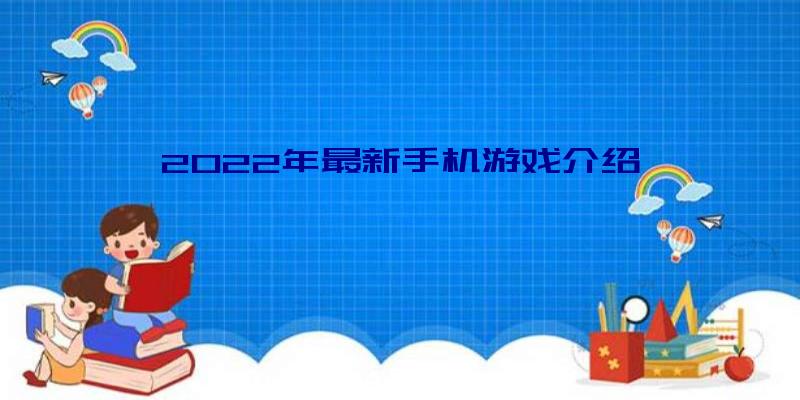 2022年最新手机游戏介绍